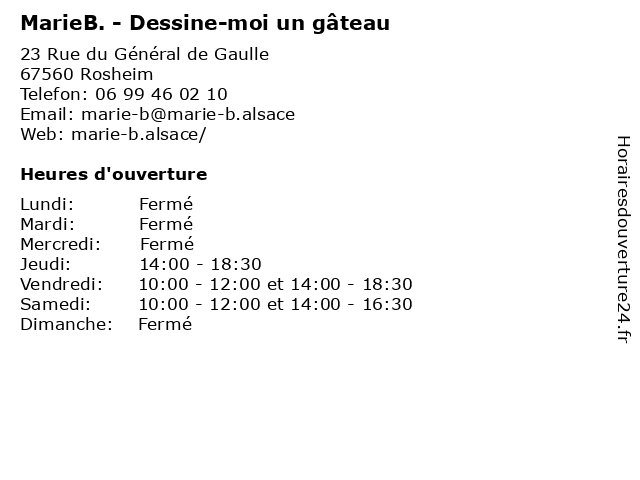 MarieB. - Dessine-moi un gâteau

23 Rue du Général de Gaulle
67560 Rosheim
Telefon: 06 99 46 02 10
Email: marie-b@marie-b.alsace
Web: marie-b.alsace/

Heures d'ouverture

| | |
|---|---|
| Lundi: | Fermé |
| Mardi: | Fermé |
| Mercredi: | Fermé |
| Jeudi: | 14:00 - 18:30 |
| Vendredi: | 10:00 - 12:00 et 14:00 - 18:30 |
| Samedi: | 10:00 - 12:00 et 14:00 - 16:30 |
| Dimanche: | Fermé |

Horairesdouverture24.fr